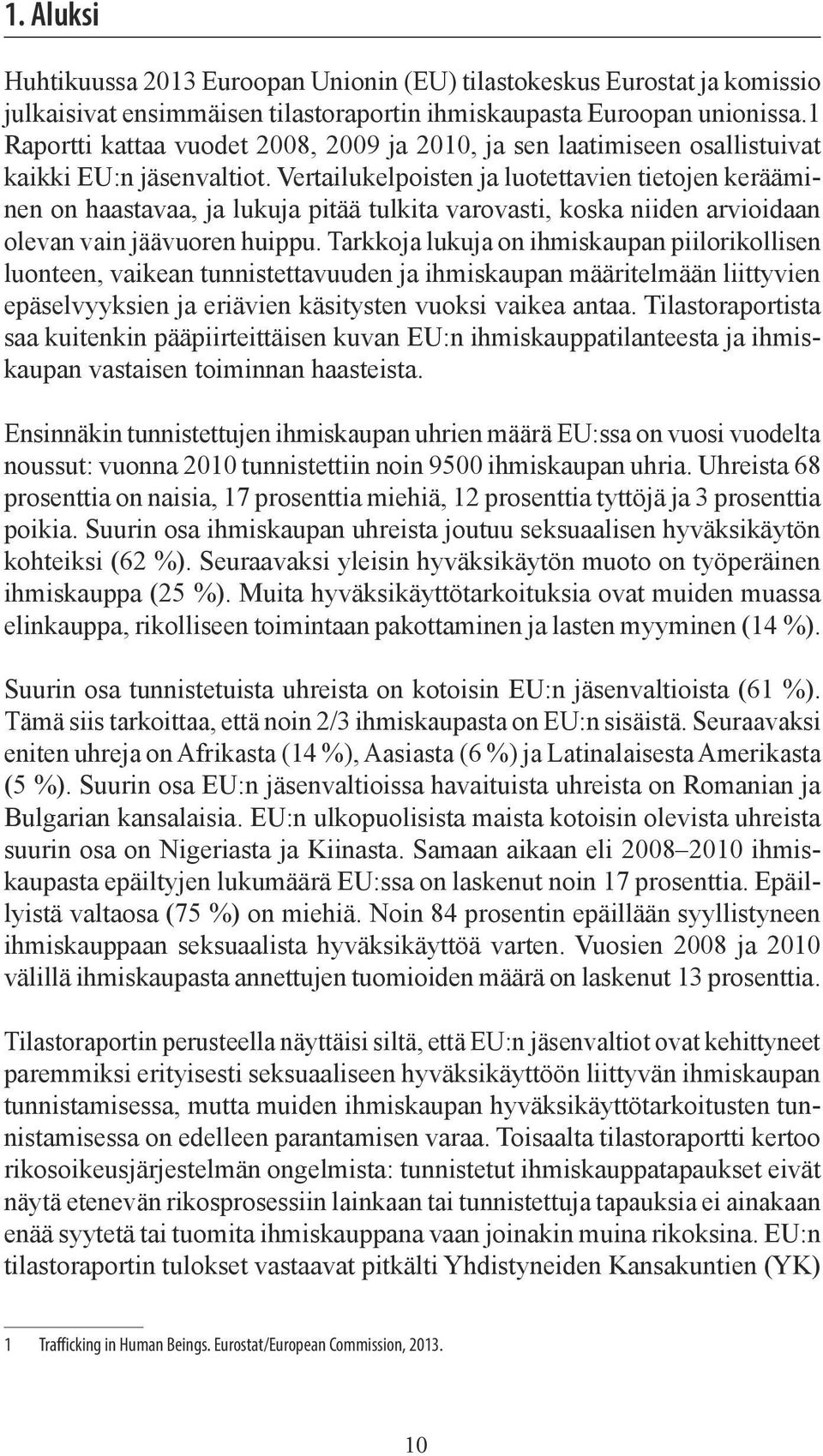 1. Aluksi

Huhtikuussa 2013 Euroopan Unionin (EU) tilastokeskus Eurostat ja komissio julkaisivat ensimmäisen tilastoraportin ihmiskaupasta Euroopan unionissa.1 Raportti kattaa vuodet 2008, 2009 ja 2010, ja sen laatimiseen osallistuivat kaikki EU:n jäsenvaltiot. Vertailukelpoisten ja luotettavien tietojen kerääminen on haastavaa, ja lukuja pitää tulkita varovasti, koska niiden arvioidaan olevan vain jäävuoren huippu. Tarkkoja lukuja on ihmiskaupan piilorikollisen luonteen, vaikean tunnistettavuuden ja ihmiskaupan määritelmään liittyvien epäselvyyksien ja eriävien käsitysten vuoksi vaikea antaa. Tilastoraportista saa kuitenkin pääpiirteittäisen kuvan EU:n ihmiskauppatilanteesta ja ihmiskaupan vastaisen toiminnan haasteista.

Ensinnäkin tunnistettujen ihmiskaupan uhrien määrä EU:ssa on vuosi vuodelta noussut: vuonna 2010 tunnistettiin noin 9500 ihmiskaupan uhria. Uhreista 68 prosenttia on naisia, 17 prosenttia miehiä, 12 prosenttia tyttöjä ja 3 prosenttia poikia. Suurin osa ihmiskaupan uhreista joutuu seksuaalisen hyväksikäytön kohteiksi (62 %). Seuraavaksi yleisin hyväksikäytön muoto on työperäinen ihmiskauppa (25 %). Muita hyväksikäyttötarkoituksia ovat muiden muassa elinkauppa, rikolliseen toimintaan pakottaminen ja lasten myyminen (14 %).

Suurin osa tunnistetuista uhreista on kotoisin EU:n jäsenvaltioista (61 %). Tämä siis tarkoittaa, että noin 2/3 ihmiskaupasta on EU:n sisäistä. Seuraavaksi eniten uhreja on Afrikasta (14 %), Aasiasta (6 %) ja Latinalaisesta Amerikasta (5 %). Suurin osa EU:n jäsenvaltioissa havaituista uhreista on Romanian ja Bulgarian kansalaisia. EU:n ulkopuolisista maista kotoisin olevista uhreista suurin osa on Nigeriasta ja Kiinasta. Samaan aikaan eli 2008–2010 ihmiskaupasta epäiltyjen lukumäärä EU:ssa on laskenut noin 17 prosenttia. Epäillyistä valtaosa (75 %) on miehiä. Noin 84 prosentin epäillään syyllistyneen ihmiskauppaan seksuaalista hyväksikäyttöä varten. Vuosien 2008 ja 2010 välillä ihmiskaupasta annettujen tuomioiden määrä on laskenut 13 prosenttia.

Tilastoraportin perusteella näyttäisi siltä, että EU:n jäsenvaltiot ovat kehittyneet paremmiksi erityisesti seksuaaliseen hyväksikäyttöön liittyvän ihmiskaupan tunnistamisessa, mutta muiden ihmiskaupan hyväksikäyttötarkoitusten tunnistamisessa on edelleen parantamisen varaa. Toisaalta tilastoraportti kertoo rikosoikeusjärjestelmän ongelmista: tunnistetut ihmiskauppatapaukset eivät näytä etenevän rikosprosessiin lainkaan tai tunnistettuja tapauksia ei ainakaan enää syytetä tai tuomita ihmiskauppana vaan joinakin muina rikoksina. EU:n tilastoraportin tulokset vastaavat pitkälti Yhdistyneiden Kansakuntien (YK)

1 Trafficking in Human Beings. Eurostat/European Commission, 2013.

10